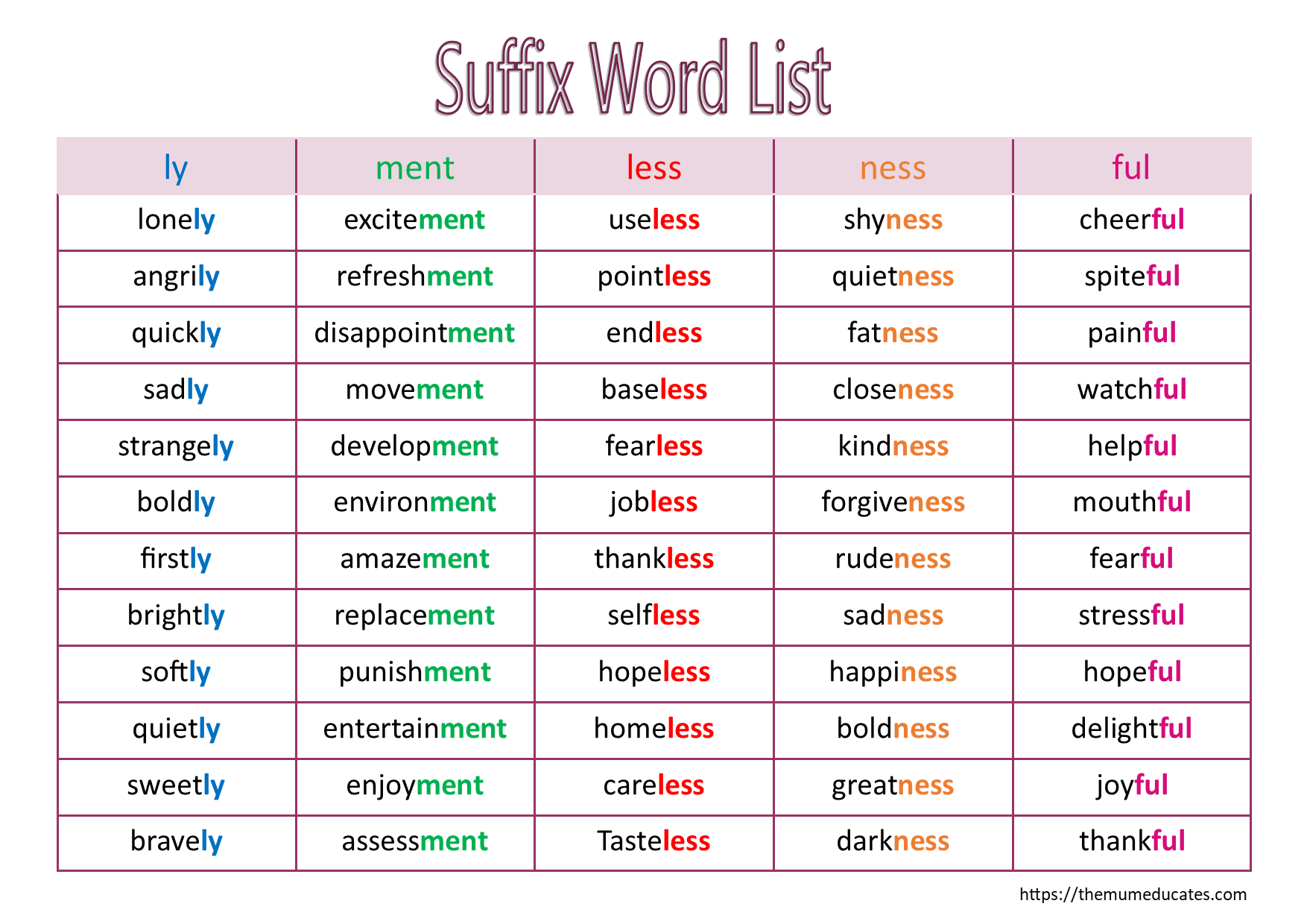 Suffix Word List

| ly | ment | less | ness | ful |
|---|---|---|---|---|
| lonely | excitement | useless | shyness | cheerful |
| angrily | refreshment | pointless | quietness | spiteful |
| quickly | disappointment | endless | fatness | painful |
| sadly | movement | baseless | closeness | watchful |
| strangely | development | fearless | kindness | helpful |
| boldly | environment | jobless | forgiveness | mouthful |
| firstly | amazement | thankless | rudeness | fearful |
| brightly | replacement | selfless | sadness | stressful |
| softly | punishment | hopeless | happiness | hopeful |
| quietly | entertainment | homeless | boldness | delightful |
| sweetly | enjoyment | careless | greatness | joyful |
| bravely | assessment | Tasteless | darkness | thankful |

https://themumeducates.com